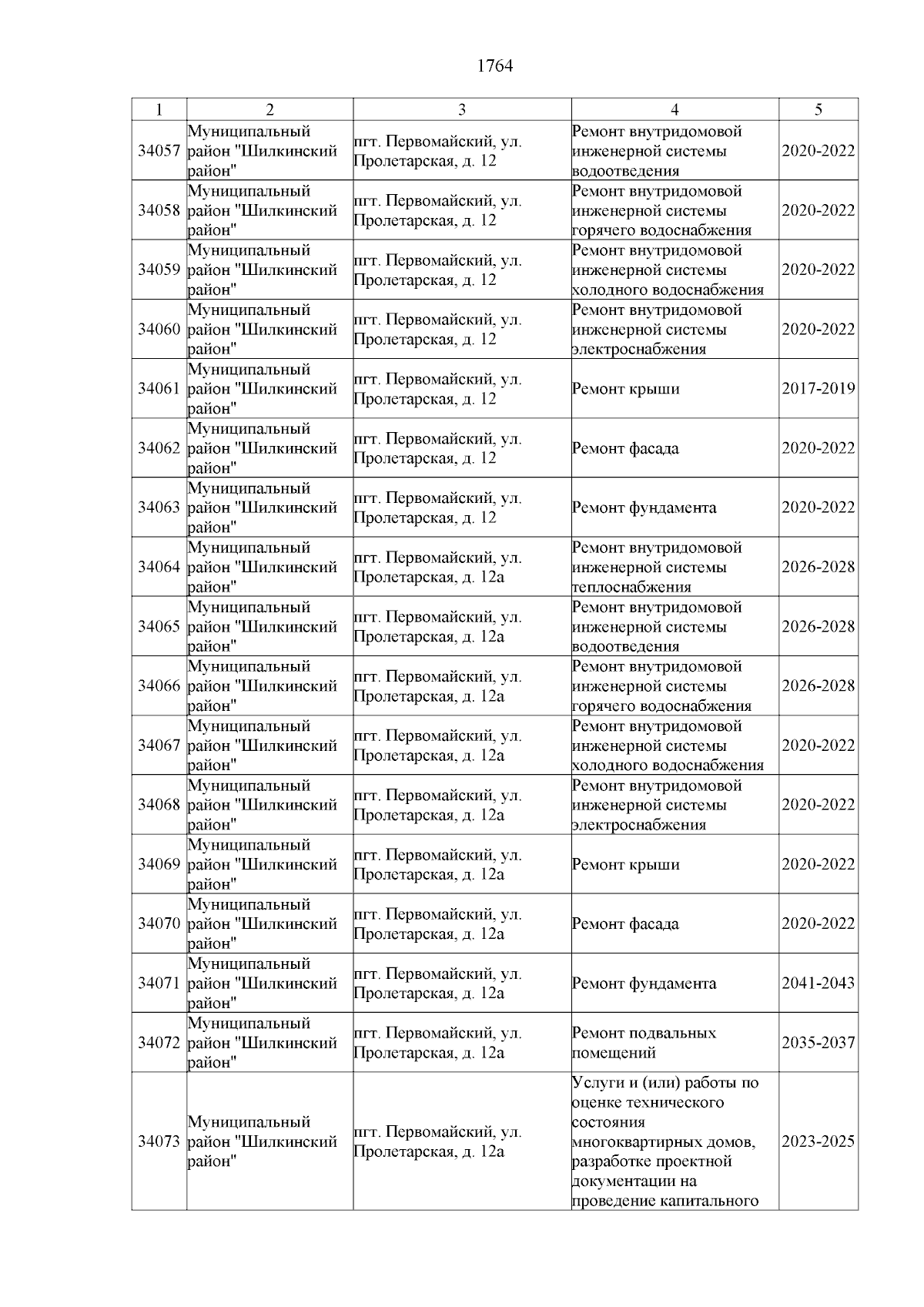 1764

| 1 | 2 | 3 | 4 | 5 |
|---|---|---|---|---|
| 34057 | Муниципальный район "Шилкинский район" | пгт. Первомайский, ул. Пролетарская, д. 12 | Ремонт внутридомовой инженерной системы водоотведения | 2020-2022 |
| 34058 | Муниципальный район "Шилкинский район" | пгт. Первомайский, ул. Пролетарская, д. 12 | Ремонт внутридомовой инженерной системы горячего водоснабжения | 2020-2022 |
| 34059 | Муниципальный район "Шилкинский район" | пгт. Первомайский, ул. Пролетарская, д. 12 | Ремонт внутридомовой инженерной системы холодного водоснабжения | 2020-2022 |
| 34060 | Муниципальный район "Шилкинский район" | пгт. Первомайский, ул. Пролетарская, д. 12 | Ремонт внутридомовой инженерной системы электроснабжения | 2020-2022 |
| 34061 | Муниципальный район "Шилкинский район" | пгт. Первомайский, ул. Пролетарская, д. 12 | Ремонт крыши | 2017-2019 |
| 34062 | Муниципальный район "Шилкинский район" | пгт. Первомайский, ул. Пролетарская, д. 12 | Ремонт фасада | 2020-2022 |
| 34063 | Муниципальный район "Шилкинский район" | пгт. Первомайский, ул. Пролетарская, д. 12 | Ремонт фундамента | 2020-2022 |
| 34064 | Муниципальный район "Шилкинский район" | пгт. Первомайский, ул. Пролетарская, д. 12а | Ремонт внутридомовой инженерной системы теплоснабжения | 2026-2028 |
| 34065 | Муниципальный район "Шилкинский район" | пгт. Первомайский, ул. Пролетарская, д. 12а | Ремонт внутридомовой инженерной системы водоотведения | 2026-2028 |
| 34066 | Муниципальный район "Шилкинский район" | пгт. Первомайский, ул. Пролетарская, д. 12а | Ремонт внутридомовой инженерной системы горячего водоснабжения | 2026-2028 |
| 34067 | Муниципальный район "Шилкинский район" | пгт. Первомайский, ул. Пролетарская, д. 12а | Ремонт внутридомовой инженерной системы холодного водоснабжения | 2020-2022 |
| 34068 | Муниципальный район "Шилкинский район" | пгт. Первомайский, ул. Пролетарская, д. 12а | Ремонт внутридомовой инженерной системы электроснабжения | 2020-2022 |
| 34069 | Муниципальный район "Шилкинский район" | пгт. Первомайский, ул. Пролетарская, д. 12а | Ремонт крыши | 2020-2022 |
| 34070 | Муниципальный район "Шилкинский район" | пгт. Первомайский, ул. Пролетарская, д. 12а | Ремонт фасада | 2020-2022 |
| 34071 | Муниципальный район "Шилкинский район" | пгт. Первомайский, ул. Пролетарская, д. 12а | Ремонт фундамента | 2041-2043 |
| 34072 | Муниципальный район "Шилкинский район" | пгт. Первомайский, ул. Пролетарская, д. 12а | Ремонт подвальных помещений | 2035-2037 |
| 34073 | Муниципальный район "Шилкинский район" | пгт. Первомайский, ул. Пролетарская, д. 12а | Услуги и (или) работы по оценке технического состояния многоквартирных домов, разработке проектной документации на проведение капитального | 2023-2025 |